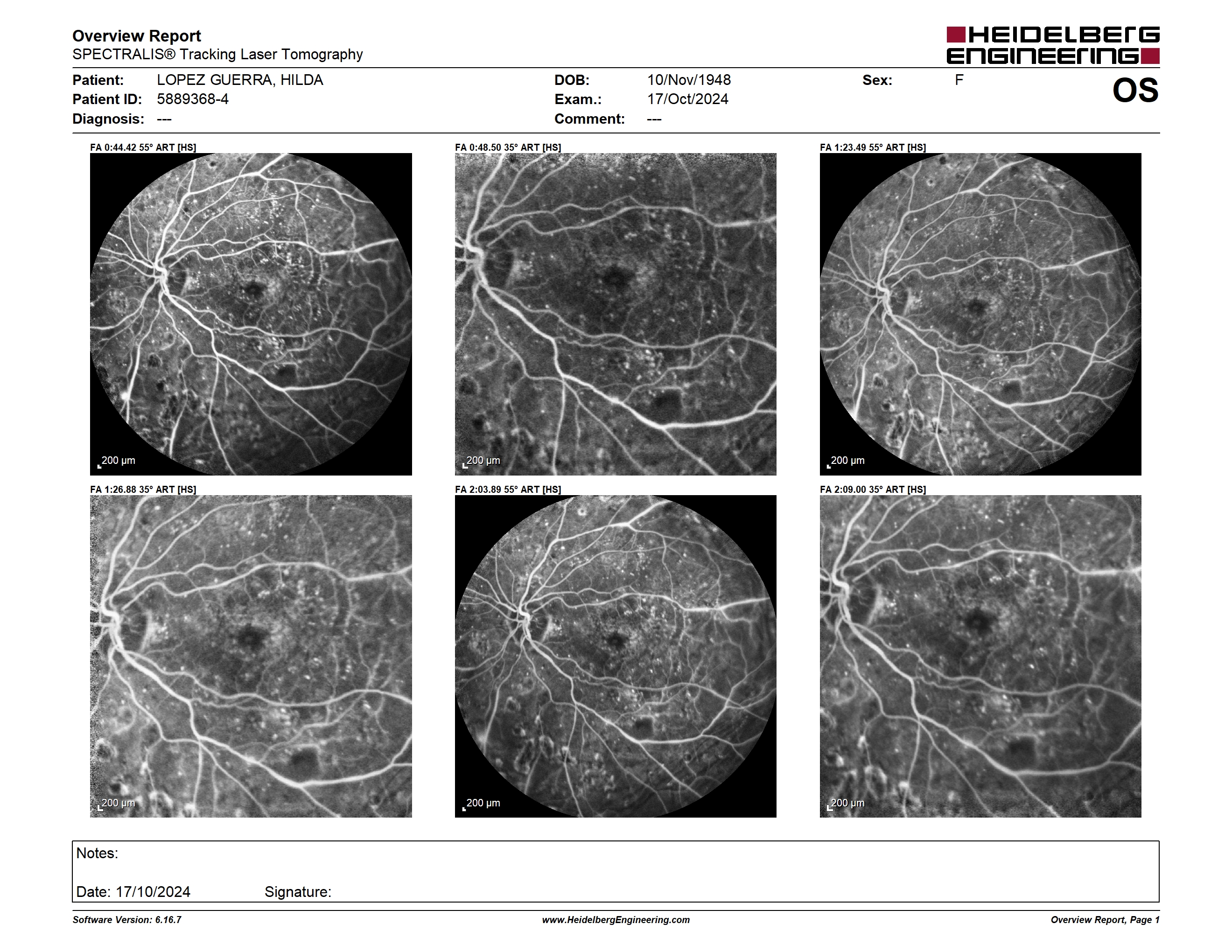 Overview Report
SPECTRALIS® Tracking Laser Tomography

HEIDELBERG ENGINEERING

Patient: LOPEZ GUERRA, HILDA
Patient ID: 5889368-4
Diagnosis: ---

DOB: 10/Nov/1948
Exam.: 17/Oct/2024
Comment: ---

Sex: F

OS

FA 0:44.42 55° ART [HS]
200 µm

FA 0:48.50 35° ART [HS]
200 µm

FA 1:23.49 55° ART [HS]
200 µm

FA 1:26.88 35° ART [HS]
200 µm

FA 2:03.89 55° ART [HS]
200 µm

FA 2:09.00 35° ART [HS]
200 µm

Notes:

Date: 17/10/2024 Signature:

Software Version: 6.16.7
www.HeidelbergEngineering.com
Overview Report, Page 1